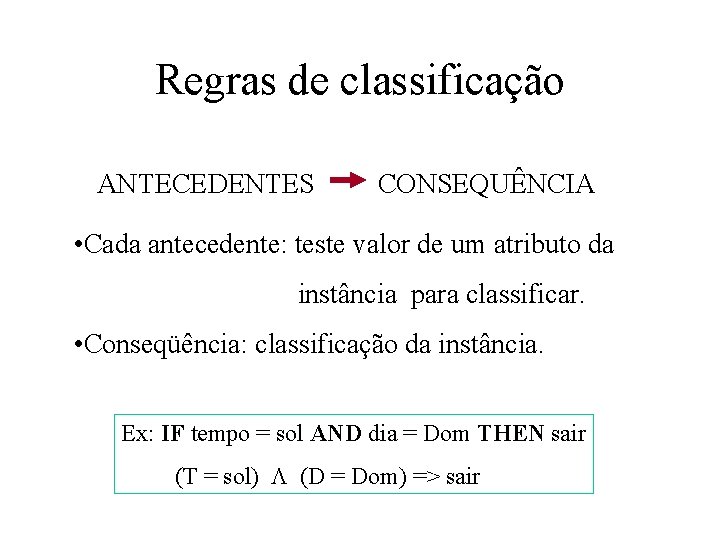 Regras de classificação

ANTECEDENTES → CONSEQUÊNCIA

• Cada antecedente: teste valor de um atributo da instância para classificar.

• Conseqüência: classificação da instância.

Ex: IF tempo = sol AND dia = Dom THEN sair

(T = sol) Λ (D = Dom) => sair